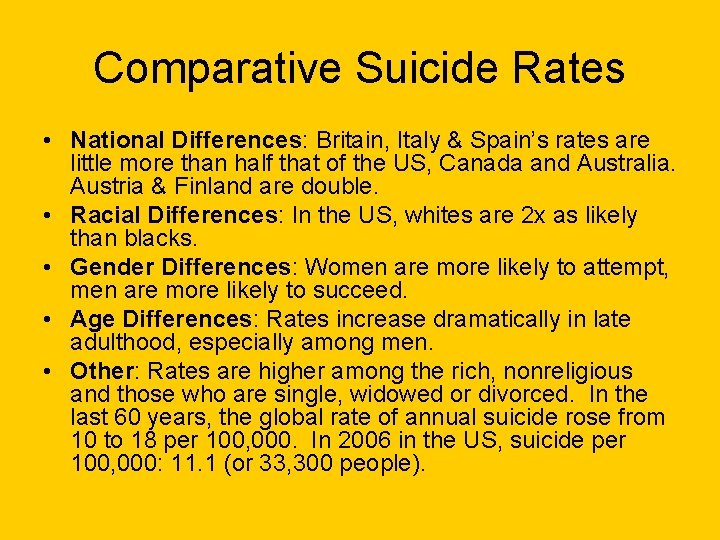 Comparative Suicide Rates

• National Differences: Britain, Italy & Spain's rates are little more than half that of the US, Canada and Australia. Austria & Finland are double.
• Racial Differences: In the US, whites are 2x as likely than blacks.
• Gender Differences: Women are more likely to attempt, men are more likely to succeed.
• Age Differences: Rates increase dramatically in late adulthood, especially among men.
• Other: Rates are higher among the rich, nonreligious and those who are single, widowed or divorced. In the last 60 years, the global rate of annual suicide rose from 10 to 18 per 100,000. In 2006 in the US, suicide per 100,000: 11.1 (or 33,300 people).